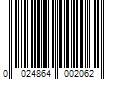 0 024864 002062